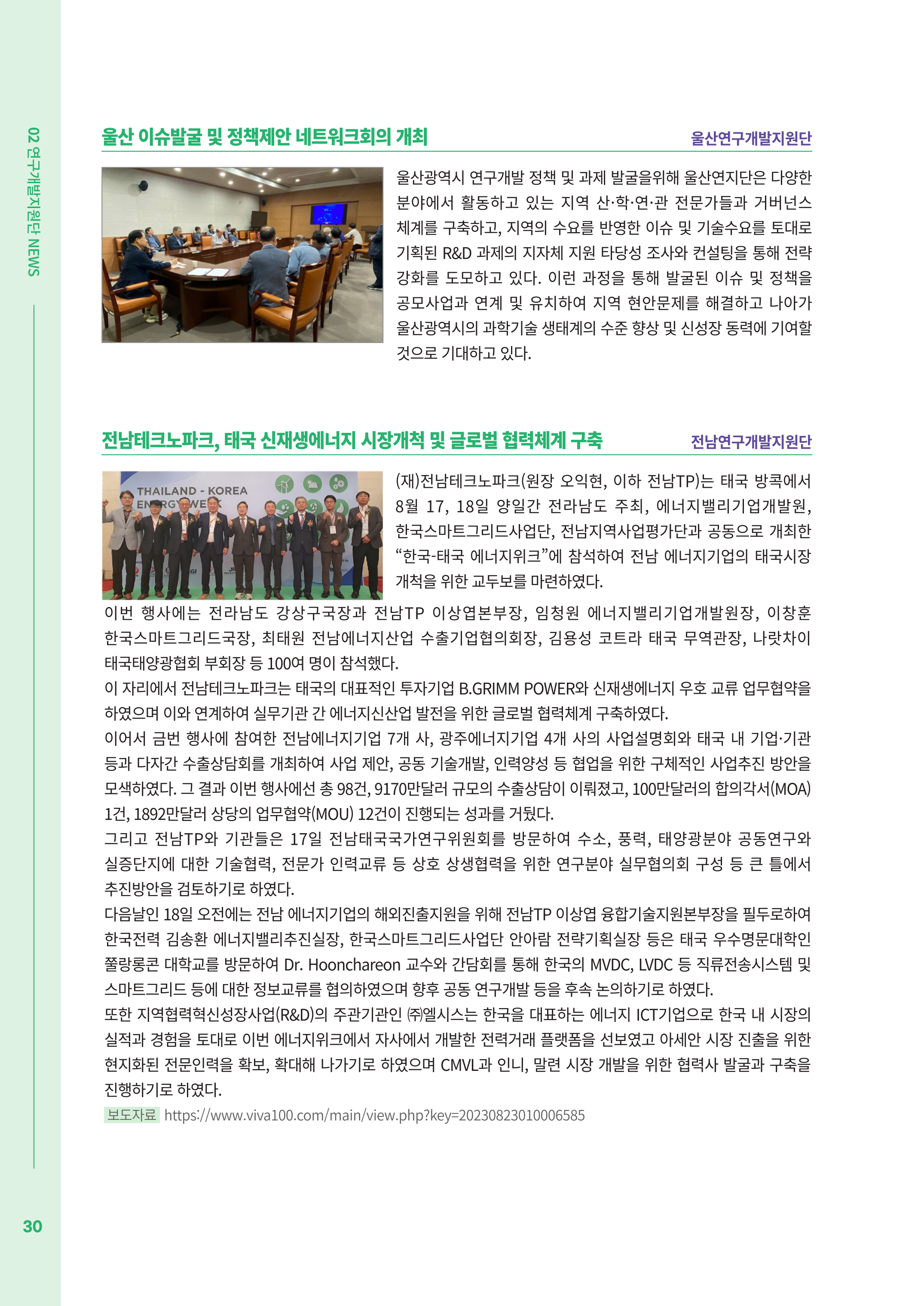 02 연구개발지원단 NEWS

울산 이슈발굴 및 정책제안 네트워크회의 개최

울산연구개발지원단

울산광역시 연구개발 정책 및 과제 발굴을위해 울산연지단은 다양한 분야에서 활동하고 있는 지역 산·학·연·관 전문가들과 거버넌스 체계를 구축하고, 지역의 수요를 반영한 이슈 및 기술수요를 토대로 기획된 R&D 과제의 지자체 지원 타당성 조사와 컨설팅을 통해 전략 강화를 도모하고 있다. 이런 과정을 통해 발굴된 이슈 및 정책을 공모사업과 연계 및 유치하여 지역 현안문제를 해결하고 나아가 울산광역시의 과학기술 생태계의 수준 향상 및 신성장 동력에 기여할 것으로 기대하고 있다.

전남테크노파크, 태국 신재생에너지 시장개척 및 글로벌 협력체계 구축

전남연구개발지원단

THAILAND - KOREA ENERGY WEEK

(재)전남테크노파크(원장 오익현, 이하 전남TP)는 태국 방콕에서 8월 17, 18일 양일간 전라남도 주최, 에너지밸리기업개발원, 한국스마트그리드사업단, 전남지역사업평가단과 공동으로 개최한 “한국-태국 에너지위크”에 참석하여 전남 에너지기업의 태국시장 개척을 위한 교두보를 마련하였다.

이번 행사에는 전라남도 강상구국장과 전남TP 이상엽본부장, 임청원 에너지밸리기업개발원장, 이창훈 한국스마트그리드국장, 최태원 전남에너지산업 수출기업협의회장, 김용성 코트라 태국 무역관장, 나랏차이 태국태양광협회 부회장 등 100여 명이 참석했다.
이 자리에서 전남테크노파크는 태국의 대표적인 투자기업 B.GRIMM POWER와 신재생에너지 우호 교류 업무협약을 하였으며 이와 연계하여 실무기관 간 에너지신산업 발전을 위한 글로벌 협력체계 구축하였다.
이어서 금번 행사에 참여한 전남에너지기업 7개 사, 광주에너지기업 4개 사의 사업설명회와 태국 내 기업·기관 등과 다자간 수출상담회를 개최하여 사업 제안, 공동 기술개발, 인력양성 등 협업을 위한 구체적인 사업추진 방안을 모색하였다. 그 결과 이번 행사에선 총 98건, 9170만달러 규모의 수출상담이 이뤄졌고, 100만달러의 합의각서(MOA) 1건, 1892만달러 상당의 업무협약(MOU) 12건이 진행되는 성과를 거뒀다.
그리고 전남TP와 기관들은 17일 전남태국국가연구위원회를 방문하여 수소, 풍력, 태양광분야 공동연구와 실증단지에 대한 기술협력, 전문가 인력교류 등 상호 상생협력을 위한 연구분야 실무협의회 구성 등 큰 틀에서 추진방안을 검토하기로 하였다.
다음날인 18일 오전에는 전남 에너지기업의 해외진출지원을 위해 전남TP 이상엽 융합기술지원본부장을 필두로하여 한국전력 김송환 에너지밸리추진실장, 한국스마트그리드사업단 안아람 전략기획실장 등은 태국 우수명문대학인 쭐랑롱콘 대학교를 방문하여 Dr. Hoonchareon 교수와 간담회를 통해 한국의 MVDC, LVDC 등 직류전송시스템 및 스마트그리드 등에 대한 정보교류를 협의하였으며 향후 공동 연구개발 등을 후속 논의하기로 하였다.
또한 지역협력혁신성장사업(R&D)의 주관기관인 ㈜엘시스는 한국을 대표하는 에너지 ICT기업으로 한국 내 시장의 실적과 경험을 토대로 이번 에너지위크에서 자사에서 개발한 전력거래 플랫폼을 선보였고 아세안 시장 진출을 위한 현지화된 전문인력을 확보, 확대해 나가기로 하였으며 CMVL과 인니, 말련 시장 개발을 위한 협력사 발굴과 구축을 진행하기로 하였다.

보도자료 https://www.viva100.com/main/view.php?key=20230823010006585

30